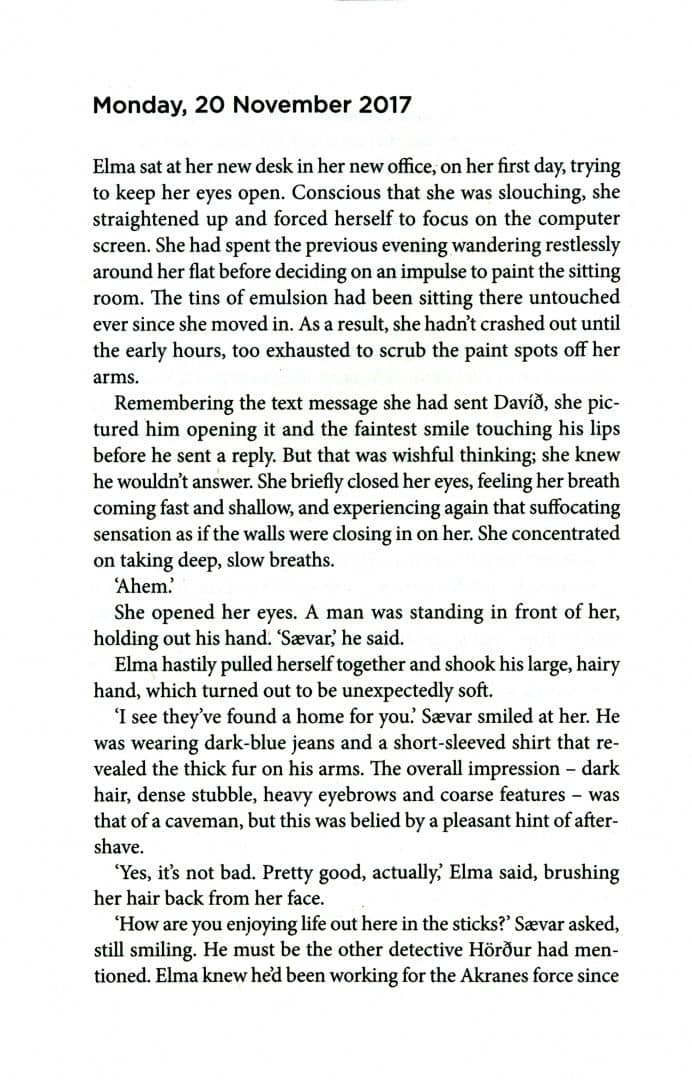 Monday, 20 November 2017

Elma sat at her new desk in her new office, on her first day, trying to keep her eyes open. Conscious that she was slouching, she straightened up and forced herself to focus on the computer screen. She had spent the previous evening wandering restlessly around her flat before deciding on an impulse to paint the sitting room. The tins of emulsion had been sitting there untouched ever since she moved in. As a result, she hadn't crashed out until the early hours, too exhausted to scrub the paint spots off her arms.

Remembering the text message she had sent Davíð, she pictured him opening it and the faintest smile touching his lips before he sent a reply. But that was wishful thinking; she knew he wouldn't answer. She briefly closed her eyes, feeling her breath coming fast and shallow, and experiencing again that suffocating sensation as if the walls were closing in on her. She concentrated on taking deep, slow breaths.

'Ahem.'

She opened her eyes. A man was standing in front of her, holding out his hand. 'Sævar,' he said.

Elma hastily pulled herself together and shook his large, hairy hand, which turned out to be unexpectedly soft.

'I see they've found a home for you.' Sævar smiled at her. He was wearing dark-blue jeans and a short-sleeved shirt that revealed the thick fur on his arms. The overall impression – dark hair, dense stubble, heavy eyebrows and coarse features – was that of a caveman, but this was belied by a pleasant hint of aftershave.

'Yes, it's not bad. Pretty good, actually,' Elma said, brushing her hair back from her face.

'How are you enjoying life out here in the sticks?' Sævar asked, still smiling. He must be the other detective Hörður had mentioned. Elma knew he'd been working for the Akranes force since